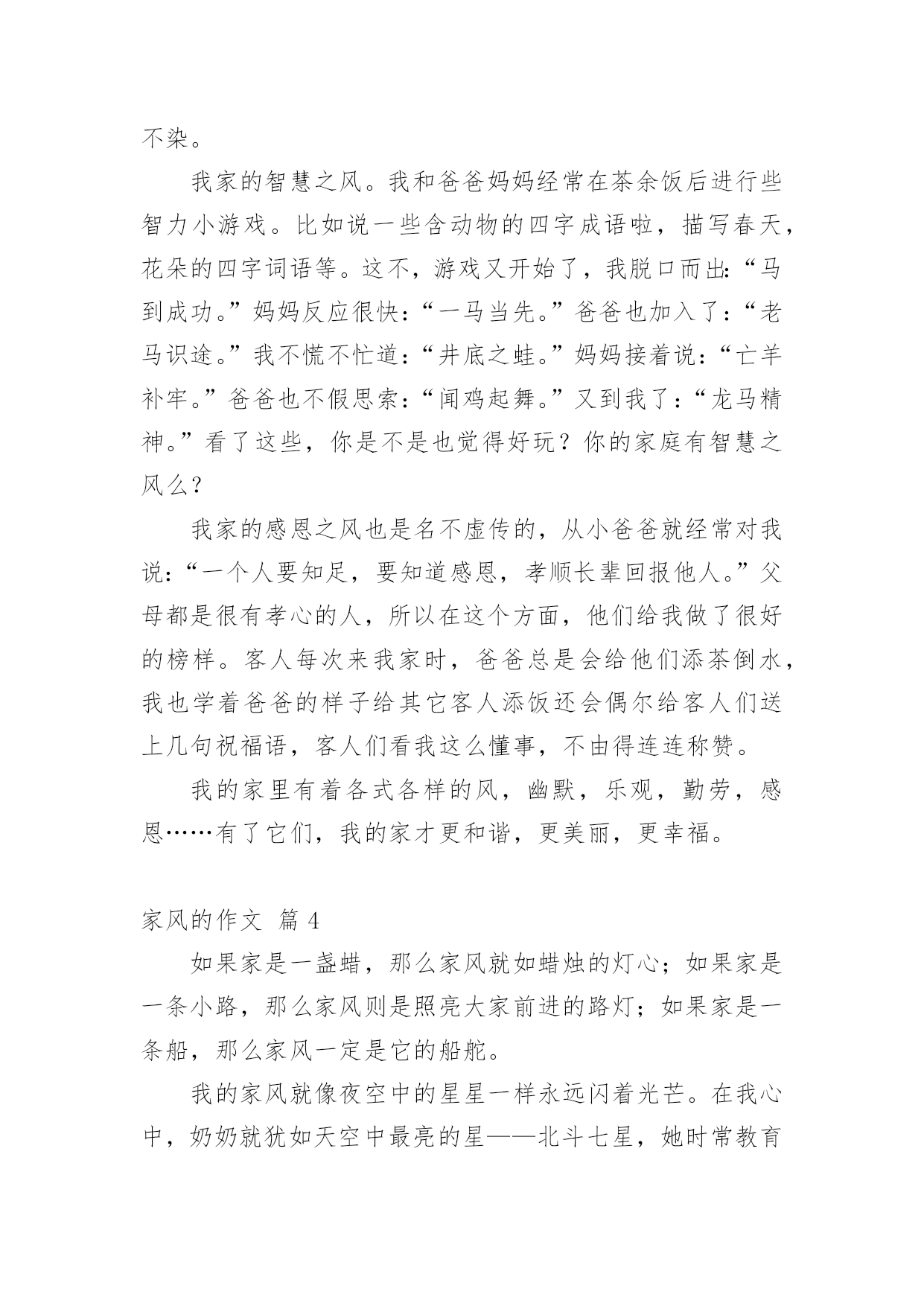 不染。

我家的智慧之风。我和爸爸妈妈经常在茶余饭后进行些智力小游戏。比如说一些含动物的四字成语啦，描写春天，花朵的四字词语等。这不，游戏又开始了，我脱口而出:“马到成功。”妈妈反应很快:“一马当先。”爸爸也加入了:“老马识途。”我不慌不忙道:“井底之蛙。”妈妈接着说:“亡羊补牢。”爸爸也不假思索:“闻鸡起舞。”又到我了:“龙马精神。”看了这些，你是不是也觉得好玩？你的家庭有智慧之风么？

我家的感恩之风也是名不虚传的，从小爸爸就经常对我说:“一个人要知足，要知道感恩，孝顺长辈回报他人。”父母都是很有孝心的人，所以在这个方面，他们给我做了很好的榜样。客人每次来我家时，爸爸总是会给他们添茶倒水，我也学着爸爸的样子给其它客人添饭还会偶尔给客人们送上几句祝福语，客人们看我这么懂事，不由得连连称赞。

我的家里有着各式各样的风，幽默，乐观，勤劳，感恩……有了它们，我的家才更和谐，更美丽，更幸福。

家风的作文 篇 4

如果家是一盏蜡，那么家风就如蜡烛的灯心；如果家是一条小路，那么家风则是照亮大家前进的路灯；如果家是一条船，那么家风一定是它的船舵。

我的家风就像夜空中的星星一样永远闪着光芒。在我心中，奶奶就犹如天空中最亮的星——北斗七星，她时常教育